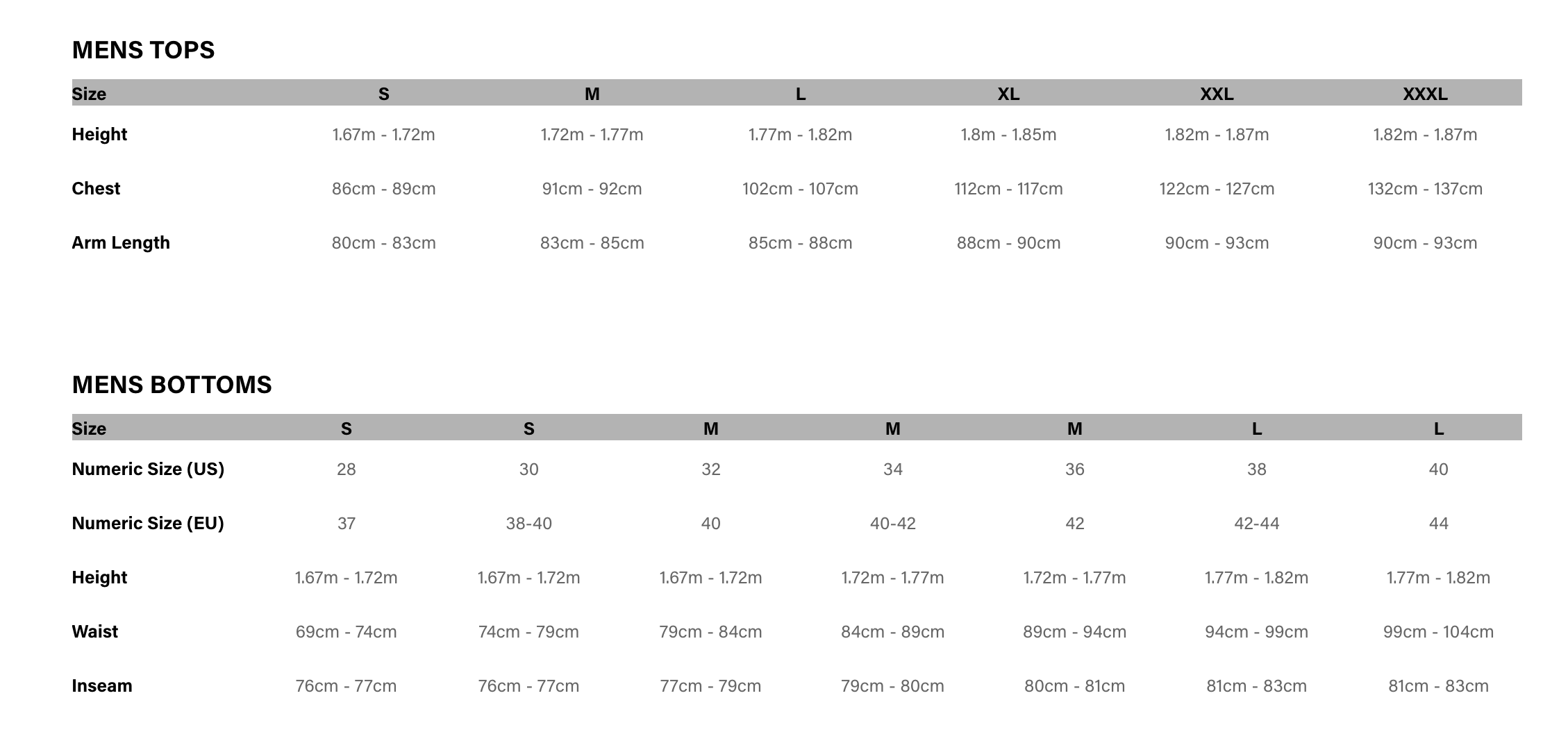 MENS TOPS

| Size | S | M | L | XL | XXL | XXXL |
|---|---|---|---|---|---|---|
| Height | 1.67m - 1.72m | 1.72m - 1.77m | 1.77m - 1.82m | 1.8m - 1.85m | 1.82m - 1.87m | 1.82m - 1.87m |
| Chest | 86cm - 89cm | 91cm - 92cm | 102cm - 107cm | 112cm - 117cm | 122cm - 127cm | 132cm - 137cm |
| Arm Length | 80cm - 83cm | 83cm - 85cm | 85cm - 88cm | 88cm - 90cm | 90cm - 93cm | 90cm - 93cm |

MENS BOTTOMS

| Size | S | S | M | M | M | L | L |
|---|---|---|---|---|---|---|---|
| Numeric Size (US) | 28 | 30 | 32 | 34 | 36 | 38 | 40 |
| Numeric Size (EU) | 37 | 38-40 | 40 | 40-42 | 42 | 42-44 | 44 |
| Height | 1.67m - 1.72m | 1.67m - 1.72m | 1.67m - 1.72m | 1.72m - 1.77m | 1.72m - 1.77m | 1.77m - 1.82m | 1.77m - 1.82m |
| Waist | 69cm - 74cm | 74cm - 79cm | 79cm - 84cm | 84cm - 89cm | 89cm - 94cm | 94cm - 99cm | 99cm - 104cm |
| Inseam | 76cm - 77cm | 76cm - 77cm | 77cm - 79cm | 79cm - 80cm | 80cm - 81cm | 81cm - 83cm | 81cm - 83cm |